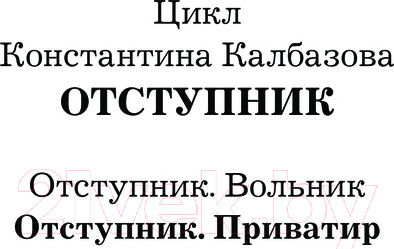 Цикл
Константина Калбазова
ОТСТУПНИК

Отступник. Вольник
Отступник. Приватир

21vek.by